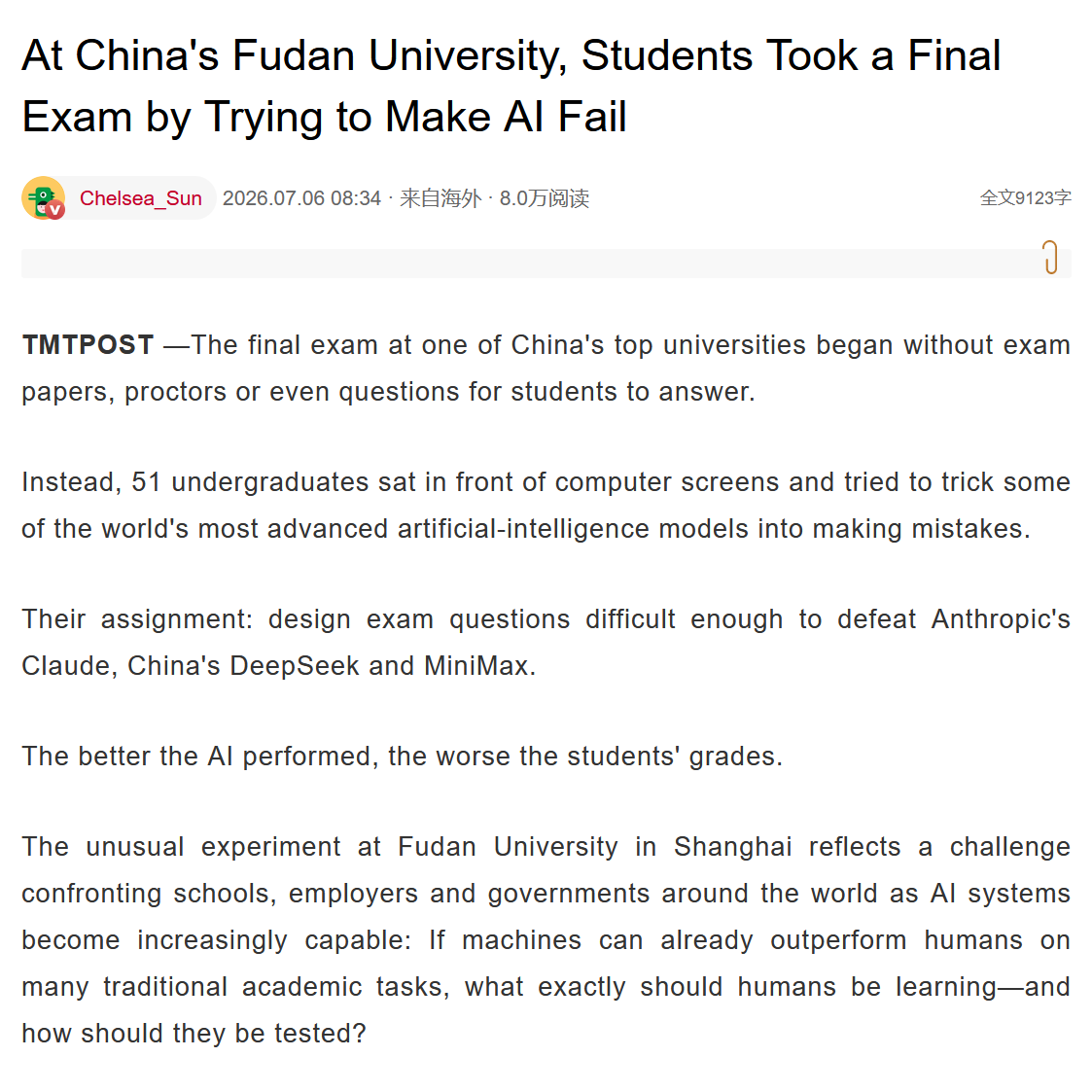 At China's Fudan University, Students Took a Final Exam by Trying to Make AI Fail

Chelsea_Sun 2026.07.06 08:34 · 来自海外 · 8.0万阅读

全文9123字

TMTPOST —The final exam at one of China's top universities began without exam papers, proctors or even questions for students to answer.

Instead, 51 undergraduates sat in front of computer screens and tried to trick some of the world's most advanced artificial-intelligence models into making mistakes.

Their assignment: design exam questions difficult enough to defeat Anthropic's Claude, China's DeepSeek and MiniMax.

The better the AI performed, the worse the students' grades.

The unusual experiment at Fudan University in Shanghai reflects a challenge confronting schools, employers and governments around the world as AI systems become increasingly capable: If machines can already outperform humans on many traditional academic tasks, what exactly should humans be learning—and how should they be tested?